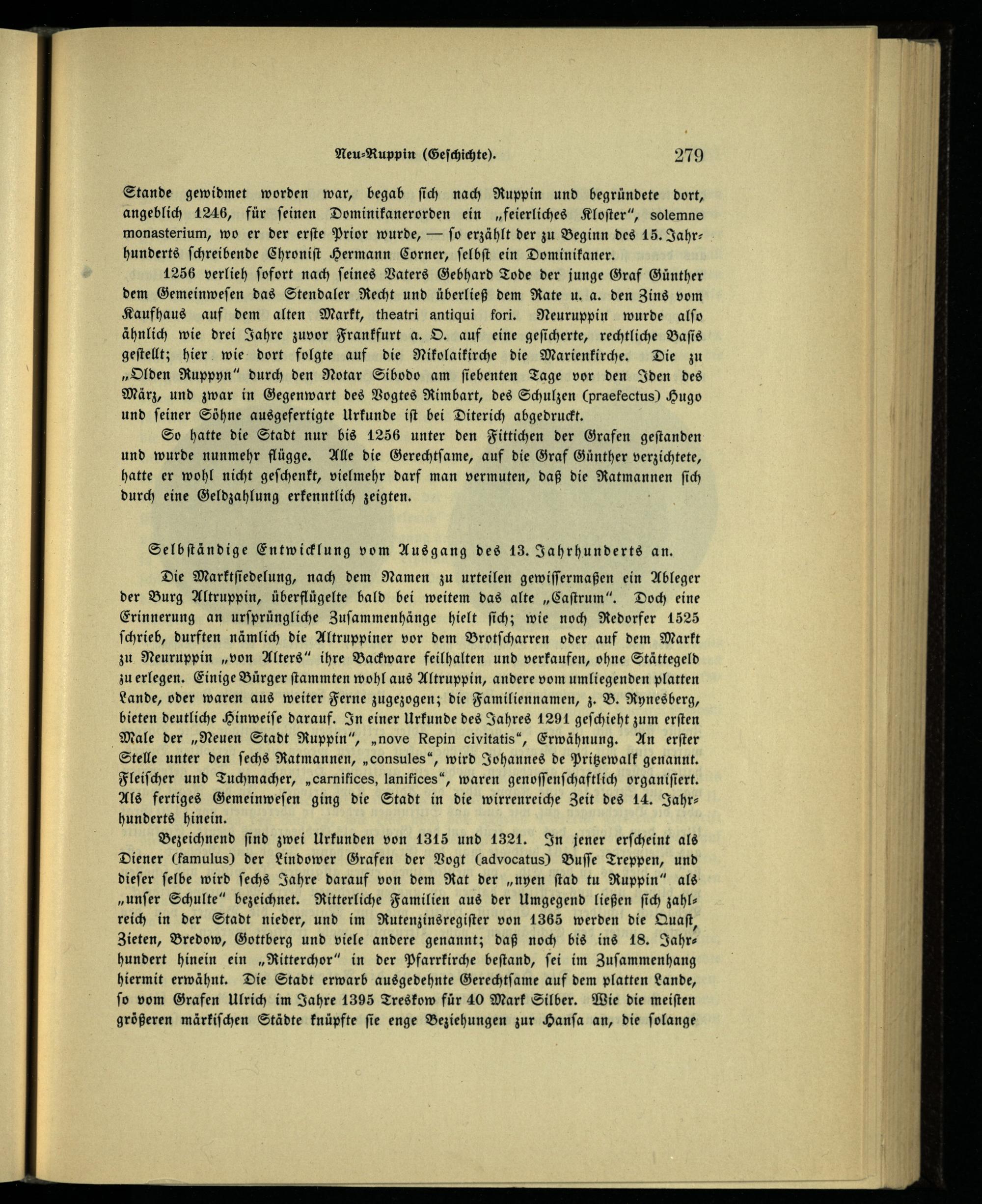 Neu-Ruppin (Geschichte). 279

Stande gewidmet worden war, begab sich nach Ruppin und begründete dort, angeblich 1246, für seinen Dominikanerorden ein „feierliches Kloster“, solemne monasterium, wo er der erste Prior wurde, — so erzählt der zu Beginn des 15. Jahrhunderts schreibende Chronist Hermann Corner, selbst ein Dominikaner.

1256 verlieh sofort nach seines Vaters Gebhard Tode der junge Graf Günther dem Gemeinwesen das Stendaler Recht und überließ dem Rate u. a. den Zins vom Kaufhaus auf dem alten Markt, theatri antiqui fori. Neuruppin wurde also ähnlich wie drei Jahre zuvor Frankfurt a. O. auf eine gesicherte, rechtliche Basis gestellt; hier wie dort folgte auf die Nikolaikirche die Marienkirche. Die zu „Olden Ruppyn“ durch den Notar Sibodo am siebenten Tage vor den Iden des März, und zwar in Gegenwart des Vogtes Rimbart, des Schulzen (praefectus) Hugo und seiner Söhne ausgefertigte Urkunde ist bei Diterich abgedruckt.

So hatte die Stadt nur bis 1256 unter den Fittichen der Grafen gestanden und wurde nunmehr flügge. Alle die Gerechtsame, auf die Graf Günther verzichtete, hatte er wohl nicht geschenkt, vielmehr darf man vermuten, daß die Ratmannen sich durch eine Geldzahlung erkenntlich zeigten.

Selbständige Entwicklung vom Ausgang des 13. Jahrhunderts an.

Die Marktsiedelung, nach dem Namen zu urteilen gewissermaßen ein Ableger der Burg Altruppin, überflügelte bald bei weitem das alte „Castrum“. Doch eine Erinnerung an ursprüngliche Zusammenhänge hielt sich; wie noch Redorfer 1525 schrieb, durften nämlich die Altruppiner vor dem Brotscharren oder auf dem Markt zu Neuruppin „von Alters“ ihre Backware feilhalten und verkaufen, ohne Stättegeld zu erlegen. Einige Bürger stammten wohl aus Altruppin, andere vom umliegenden platten Lande, oder waren aus weiter Ferne zugezogen; die Familiennamen, z. B. Rynesberg, bieten deutliche Hinweise darauf. In einer Urkunde des Jahres 1291 geschieht zum ersten Male der „Neuen Stadt Ruppin“, „nove Repin civitatis“, Erwähnung. An erster Stelle unter den sechs Ratmannen, „consules“, wird Johannes de Pritzewalk genannt. Fleischer und Tuchmacher, „carnifices, lanifices“, waren genossenschaftlich organisiert. Als fertiges Gemeinwesen ging die Stadt in die wirrenreiche Zeit des 14. Jahrhunderts hinein.

Bezeichnend sind zwei Urkunden von 1315 und 1321. In jener erscheint als Diener (famulus) der Lindower Grafen der Vogt (advocatus) Busse Treppen, und dieser selbe wird sechs Jahre darauf von dem Rat der „nyen stad tu Ruppin“ als „unser Schulte“ bezeichnet. Ritterliche Familien aus der Umgegend ließen sich zahlreich in der Stadt nieder, und im Rutenzinsregister von 1365 werden die Quast, Zieten, Bredow, Gottberg und viele andere genannt; daß noch bis ins 18. Jahrhundert hinein ein „Ritterchor“ in der Pfarrkirche bestand, sei im Zusammenhang hiermit erwähnt. Die Stadt erwarb ausgedehnte Gerechtsame auf dem platten Lande, so vom Grafen Ulrich im Jahre 1395 Treskow für 40 Mark Silber. Wie die meisten größeren märkischen Städte knüpfte sie enge Beziehungen zur Hansa an, die solange